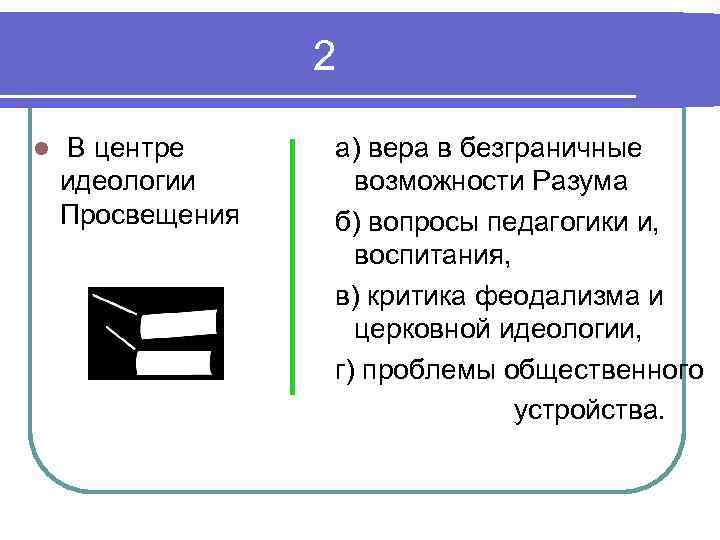 2

• В центре идеологии Просвещения

а) вера в безграничные возможности Разума

б) вопросы педагогики и, воспитания,

в) критика феодализма и церковной идеологии,

г) проблемы общественного устройства.